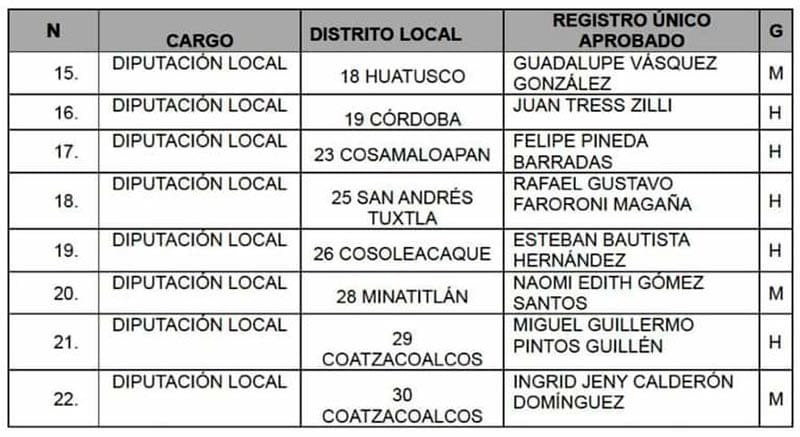 | N | CARGO | DISTRITO LOCAL | REGISTRO ÚNICO APROBADO | G |
|---|---|---|---|---|
| 15. | DIPUTACIÓN LOCAL | 18 HUATUSCO | GUADALUPE VÁSQUEZ GONZÁLEZ | M |
| 16. | DIPUTACIÓN LOCAL | 19 CÓRDOBA | JUAN TRESS ZILLI | H |
| 17. | DIPUTACIÓN LOCAL | 23 COSAMALOAPAN | FELIPE PINEDA BARRADAS | H |
| 18. | DIPUTACIÓN LOCAL | 25 SAN ANDRÉS TUXTLA | RAFAEL GUSTAVO FARORONI MAGAÑA | H |
| 19. | DIPUTACIÓN LOCAL | 26 COSOLEACAQUE | ESTEBAN BAUTISTA HERNÁNDEZ | H |
| 20. | DIPUTACIÓN LOCAL | 28 MINATITLÁN | NAOMI EDITH GÓMEZ SANTOS | M |
| 21. | DIPUTACIÓN LOCAL | 29 COATZACOALCOS | MIGUEL GUILLERMO PINTOS GUILLÉN | H |
| 22. | DIPUTACIÓN LOCAL | 30 COATZACOALCOS | INGRID JENY CALDERÓN DOMÍNGUEZ | M |